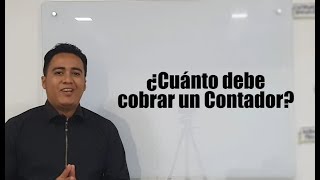 ¿Cuánto debe cobrar un Contador?